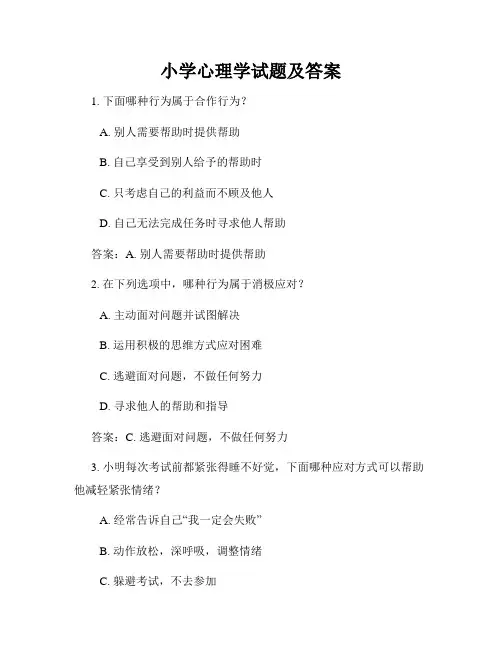 小学心理学试题及答案

1. 下面哪种行为属于合作行为？

A. 别人需要帮助时提供帮助

B. 自己享受到别人给予的帮助时

C. 只考虑自己的利益而不顾及他人

D. 自己无法完成任务时寻求他人帮助

答案：A. 别人需要帮助时提供帮助

2. 在下列选项中，哪种行为属于消极应对？

A. 主动面对问题并试图解决

B. 运用积极的思维方式应对困难

C. 逃避面对问题，不做任何努力

D. 寻求他人的帮助和指导

答案：C. 逃避面对问题，不做任何努力

3. 小明每次考试前都紧张得睡不好觉，下面哪种应对方式可以帮助他减轻紧张情绪？

A. 经常告诉自己“我一定会失败”

B. 动作放松，深呼吸，调整情绪

C. 躲避考试，不去参加